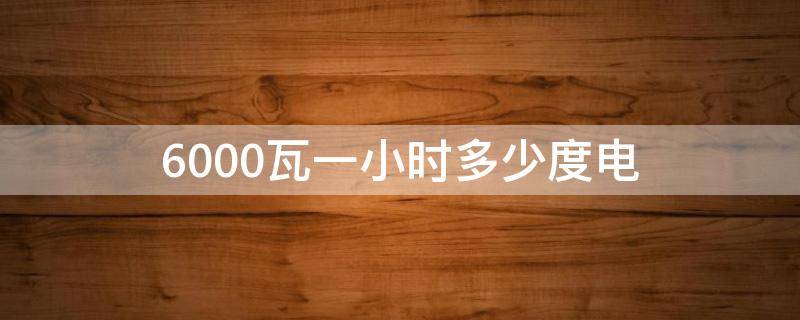 6000瓦一小时多少度电